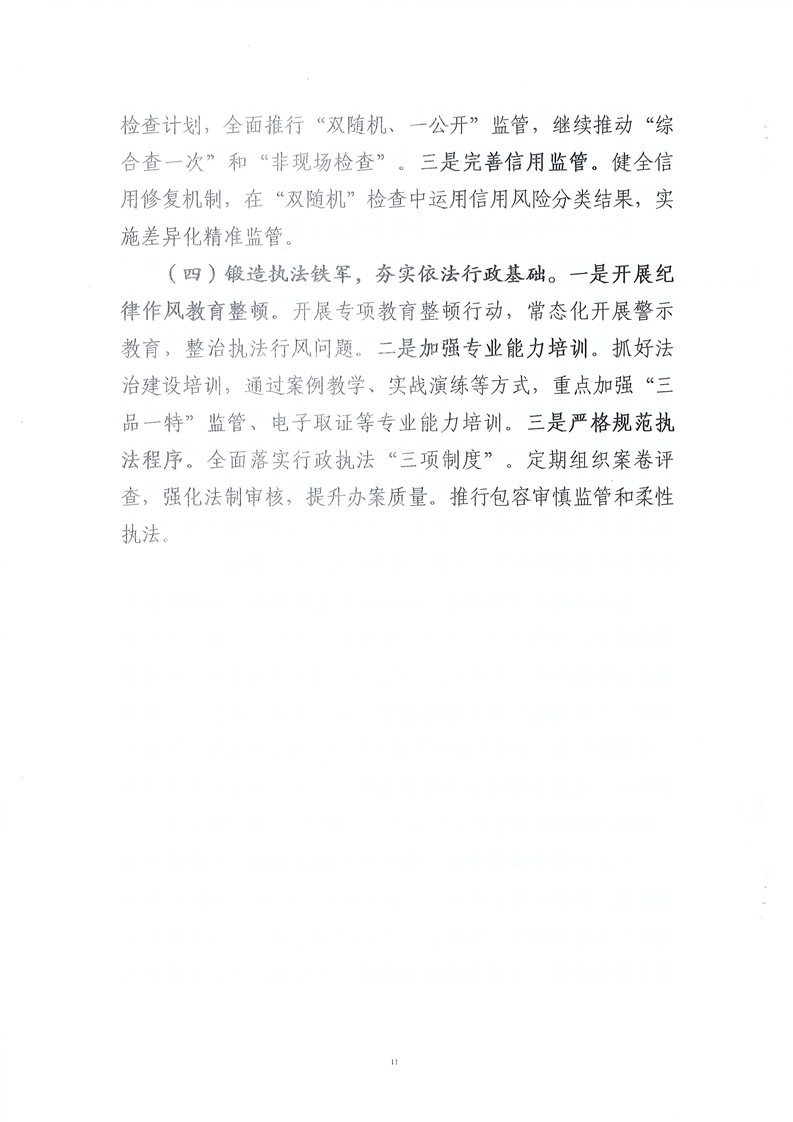 检查计划，全面推行“双随机、一公开”监管，继续推动“综合查一次”和“非现场检查”。三是完善信用监管。健全信用修复机制，在“双随机”检查中运用信用风险分类结果，实施差异化精准监管。

（四）锻造执法铁军，夯实依法行政基础。一是开展纪律作风教育整顿。开展专项教育整顿行动，常态化开展警示教育，整治执法行风问题。二是加强专业能力培训。抓好法治建设培训，通过案例教学、实战演练等方式，重点加强“三品一特”监管、电子取证等专业能力培训。三是严格规范执法程序。全面落实行政执法“三项制度”。定期组织案卷评查，强化法制审核，提升办案质量。推行包容审慎监管和柔性执法。

11